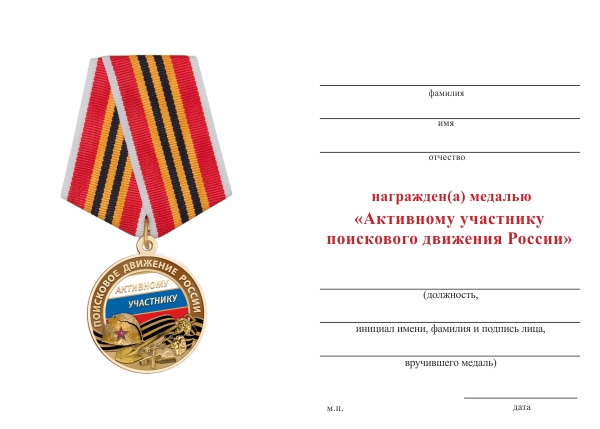 ПОИСКОВОЕ ДВИЖЕНИЕ РОССИИ
АКТИВНОМУ
УЧАСТНИКУ

фамилия

имя

отчество

награжден(а) медалью
«Активному участнику поискового движения России»

(должность,

инициал имени, фамилия и подпись лица,

вручившего медаль)

м.п.

дата